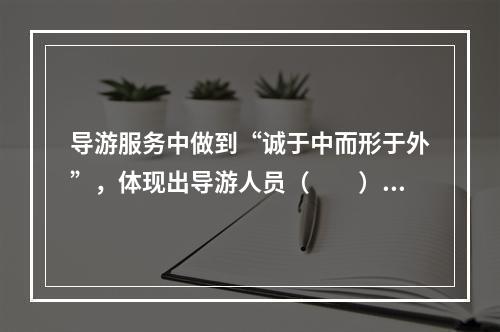 导游服务中做到“诚于中而形于外”，体现出导游人员（　　）...